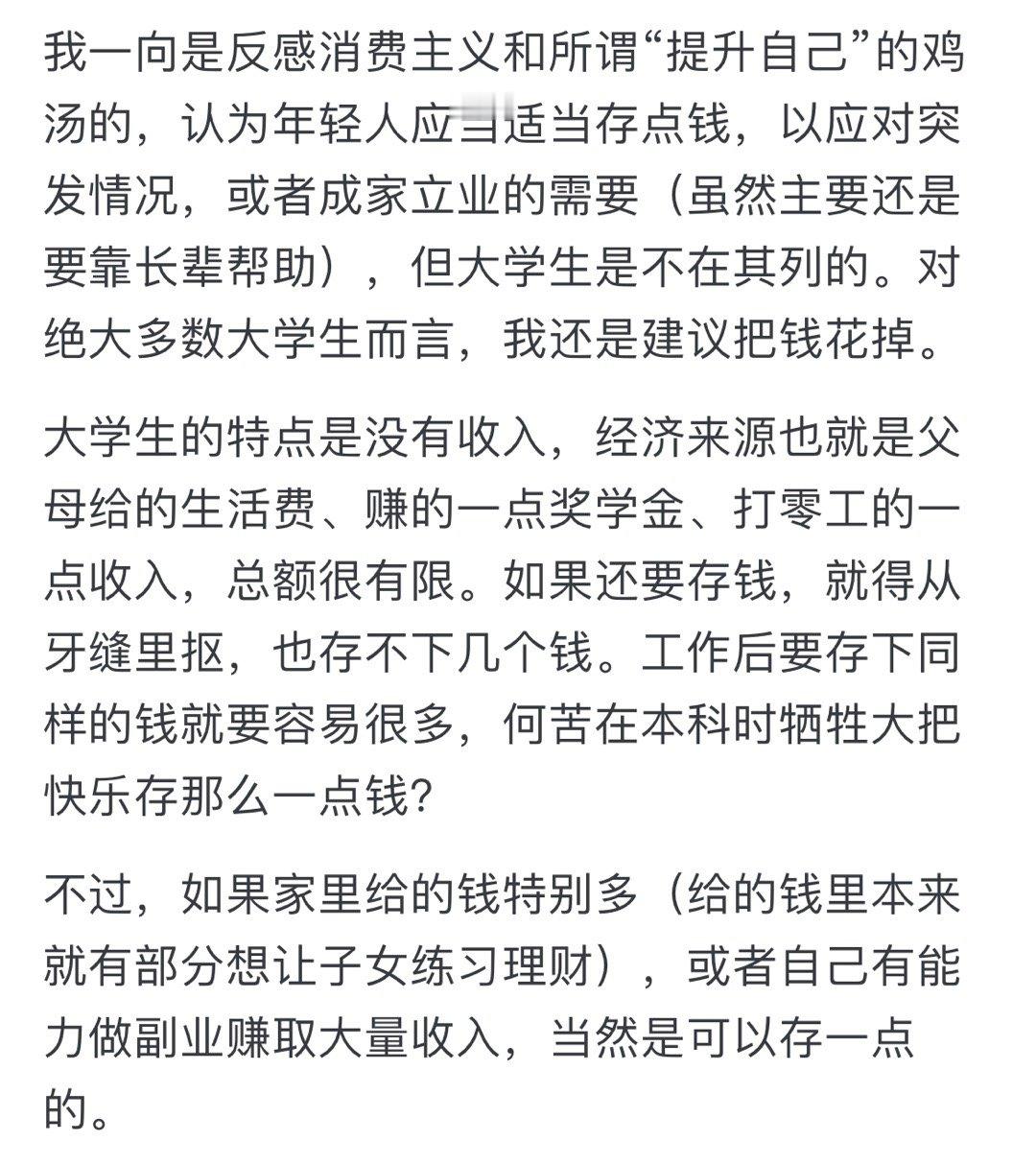 我一向是反感消费主义和所谓“提升自己”的鸡汤的，认为年轻人应当适当存点钱，以应对突发情况，或者成家立业的需要（虽然主要还是要靠长辈帮助），但大学生是不在其列的。对绝大多数大学生而言，我还是建议把钱花掉。

大学生的特点是没有收入，经济来源也就是父母给的生活费、赚的一点奖学金、打零工的一点收入，总额很有限。如果还要存钱，就得从牙缝里抠，也存不下几个钱。工作后要存下同样的钱就要容易很多，何苦在本科时牺牲大把快乐存那么一点钱?

不过，如果家里给的钱特别多（给的钱里本来就有部分想让子女练习理财），或者自己有能力做副业赚取大量收入，当然是可以存一点的。